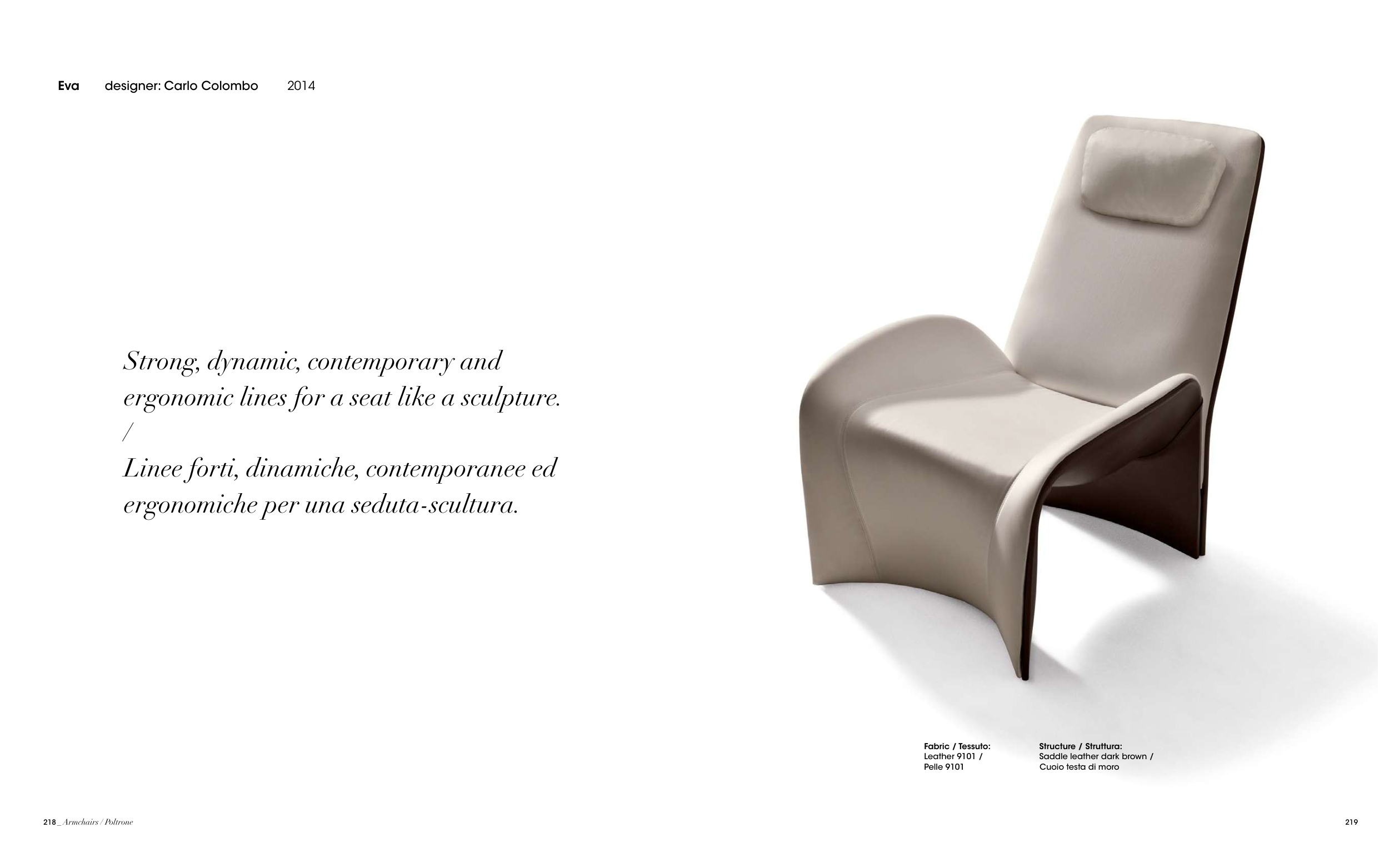 Eva designer: Carlo Colombo 2014

Strong, dynamic, contemporary and ergonomic lines for a seat like a sculpture.
/
Linee forti, dinamiche, contemporanee ed ergonomiche per una seduta-scultura.

Fabric / Tessuto:
Leather 9101 /
Pelle 9101

Structure / Struttura:
Saddle leather dark brown /
Cuoio testa di moro

218 _ Armchairs / Poltrone

219